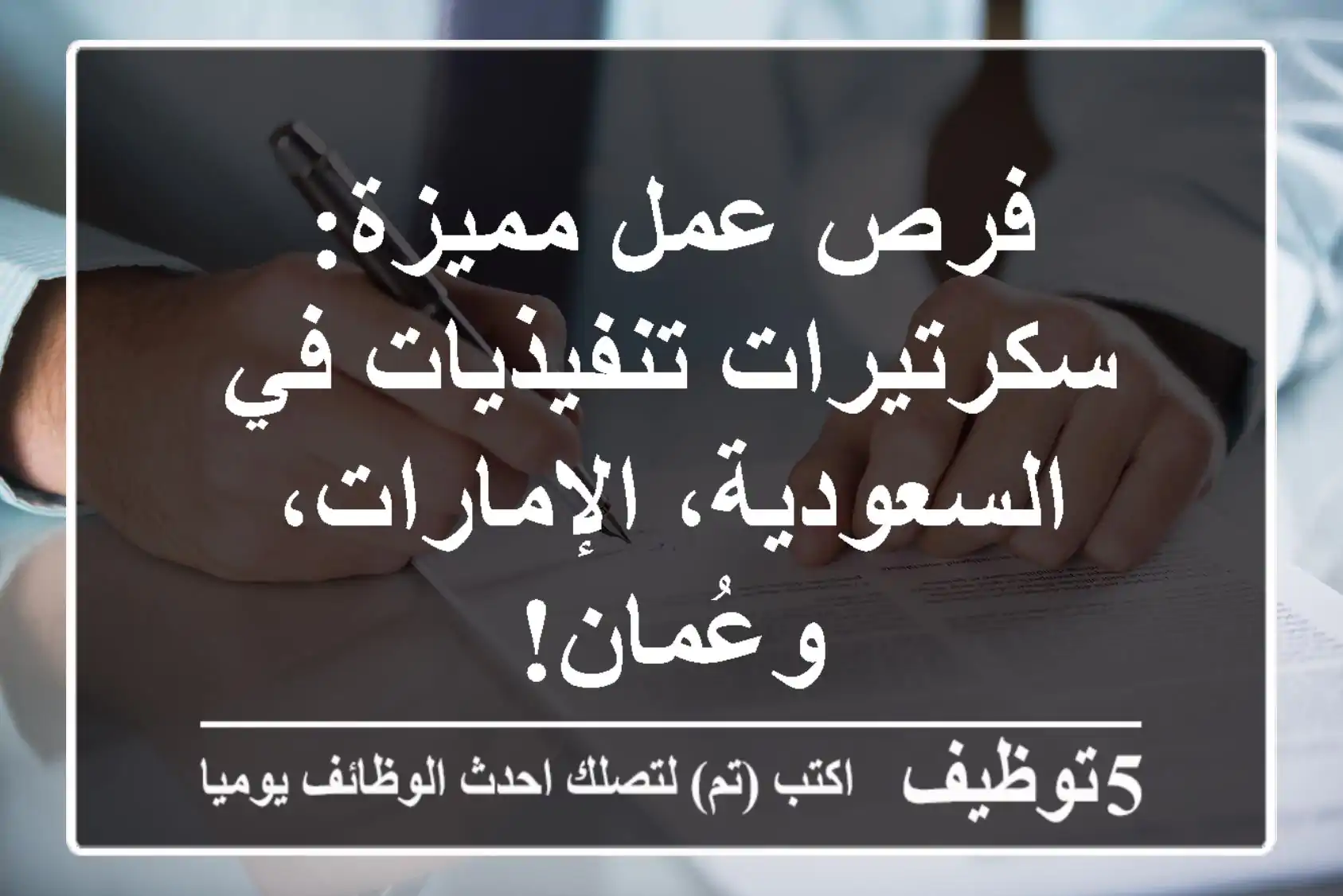 فرص عمل مميزة: سكرتيرات تنفيذيات في السعودية، الإمارات، وعُمان!

5توظيف اكتب (تم) لتصلك احدث الوظائف يوميا